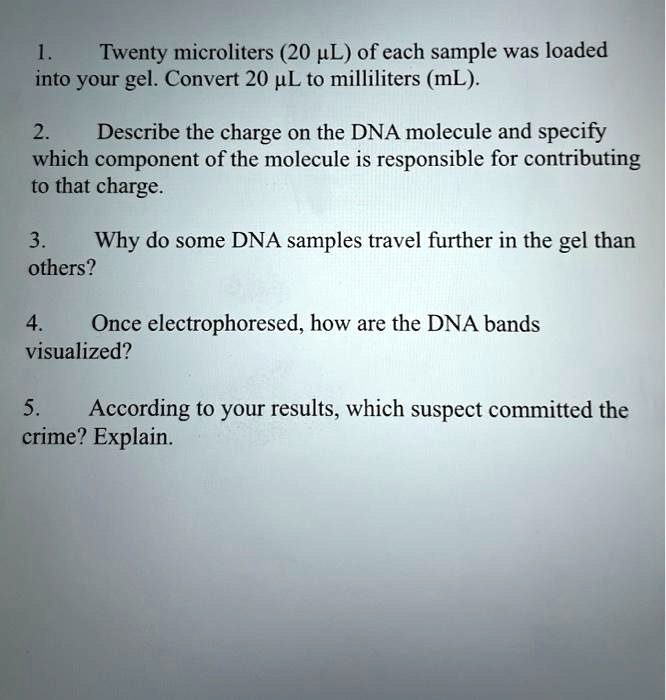 1. Twenty microliters (20 µL) of each sample was loaded into your gel. Convert 20 µL to milliliters (mL).

2. Describe the charge on the DNA molecule and specify which component of the molecule is responsible for contributing to that charge.

3. Why do some DNA samples travel further in the gel than others?

4. Once electrophoresed, how are the DNA bands visualized?

5. According to your results, which suspect committed the crime? Explain.